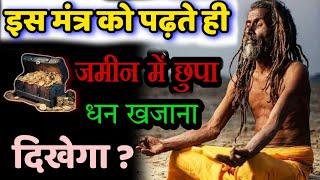 इस मंत्र को पढ़ते ही

जमीन में छुपा

धन खजाना

दिखेगा ?